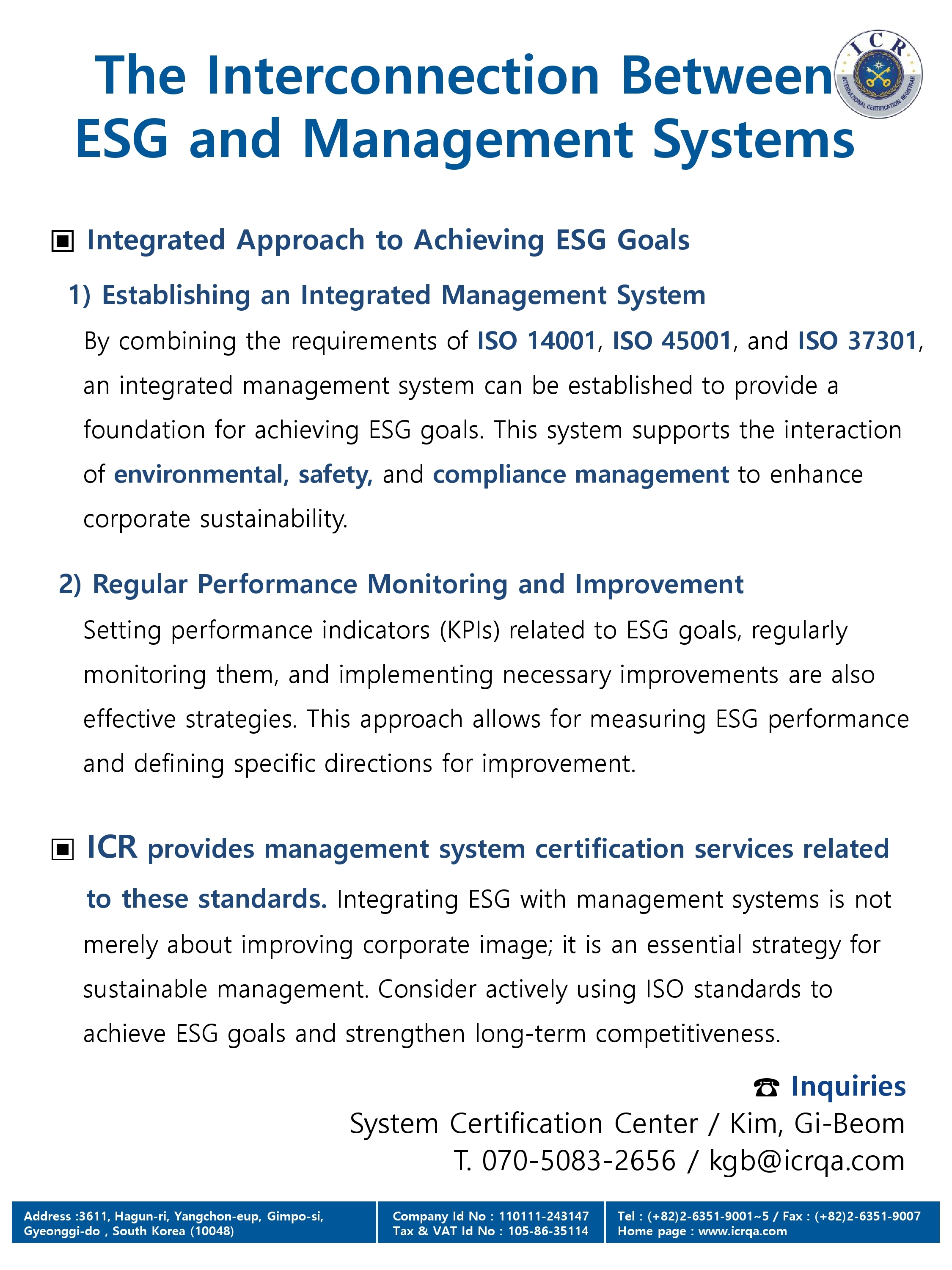 The Interconnection Between ESG and Management Systems

ICR
INTERNATIONAL CERTIFICATION REGISTRAR

▣ Integrated Approach to Achieving ESG Goals

1) Establishing an Integrated Management System

By combining the requirements of ISO 14001, ISO 45001, and ISO 37301, an integrated management system can be established to provide a foundation for achieving ESG goals. This system supports the interaction of environmental, safety, and compliance management to enhance corporate sustainability.

2) Regular Performance Monitoring and Improvement

Setting performance indicators (KPIs) related to ESG goals, regularly monitoring them, and implementing necessary improvements are also effective strategies. This approach allows for measuring ESG performance and defining specific directions for improvement.

▣ ICR provides management system certification services related to these standards. Integrating ESG with management systems is not merely about improving corporate image; it is an essential strategy for sustainable management. Consider actively using ISO standards to achieve ESG goals and strengthen long-term competitiveness.

☎ Inquiries
System Certification Center / Kim, Gi-Beom
T. 070-5083-2656 / kgb@icrqa.com

Address :3611, Hagun-ri, Yangchon-eup, Gimpo-si, Gyeonggi-do , South Korea (10048)

Company Id No : 110111-243147
Tax & VAT Id No : 105-86-35114

Tel : (+82)2-6351-9001~5 / Fax : (+82)2-6351-9007
Home page : www.icrqa.com